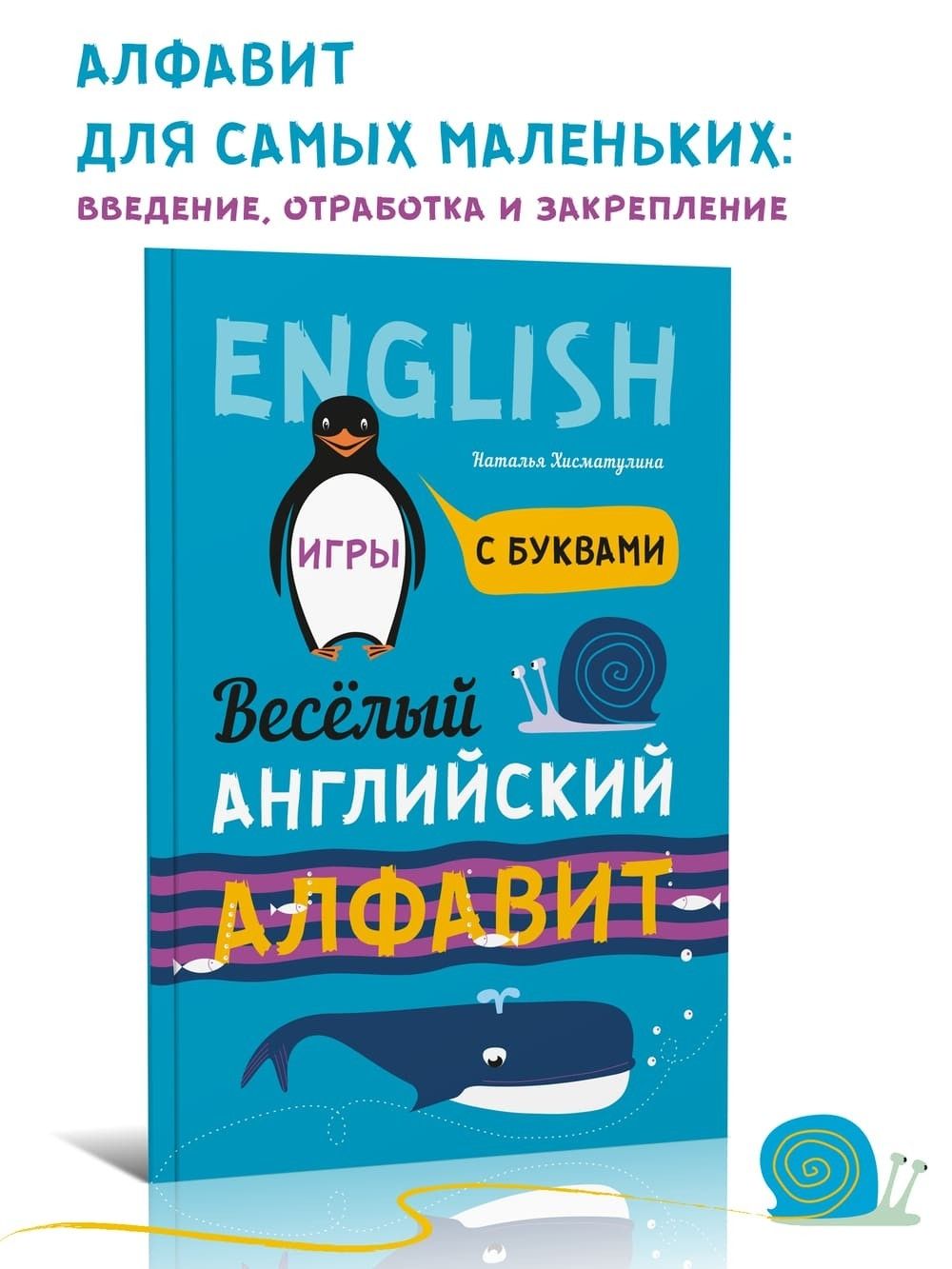 АЛФАВИТ
ДЛЯ САМЫХ МАЛЕНЬКИХ:
ВВЕДЕНИЕ, ОТРАБОТКА И ЗАКРЕПЛЕНИЕ

ENGLISH

Наталья Хисматулина

ИГРЫ

С БУКВАМИ

Весёлый
АНГЛИЙСКИЙ
АЛФАВИТ